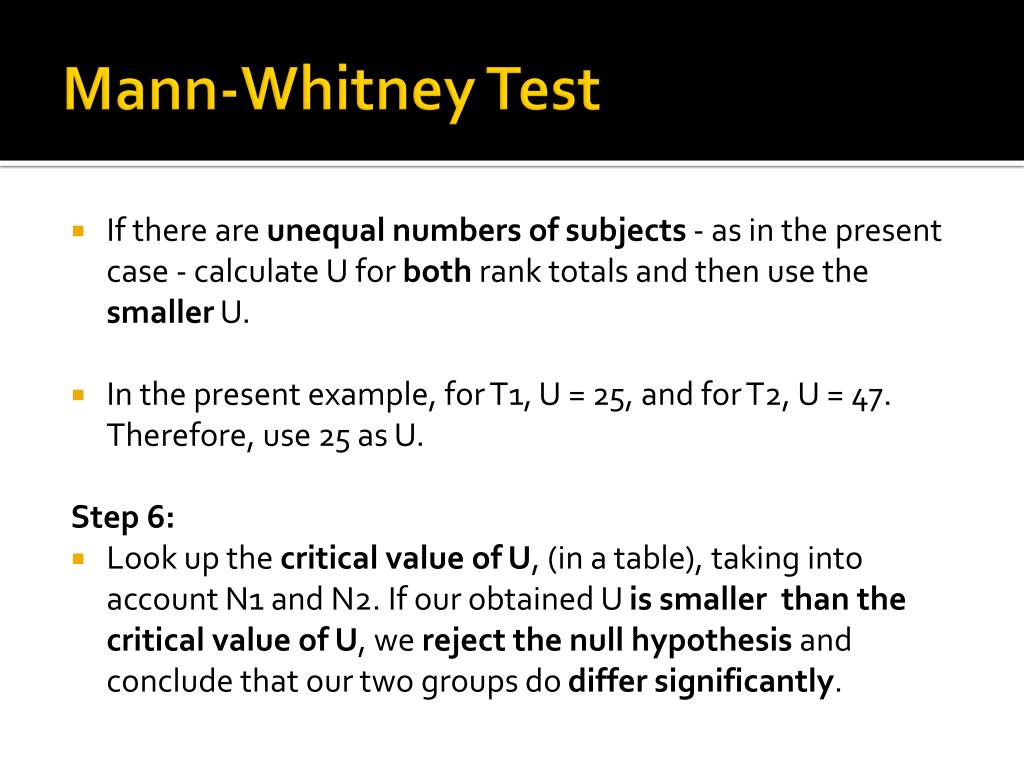 Mann-Whitney Test

If there are unequal numbers of subjects - as in the present case - calculate U for both rank totals and then use the smaller U.

In the present example, for T1, U = 25, and for T2, U = 47. Therefore, use 25 as U.

Step 6:
Look up the critical value of U, (in a table), taking into account N1 and N2. If our obtained U is smaller than the critical value of U, we reject the null hypothesis and conclude that our two groups do differ significantly.